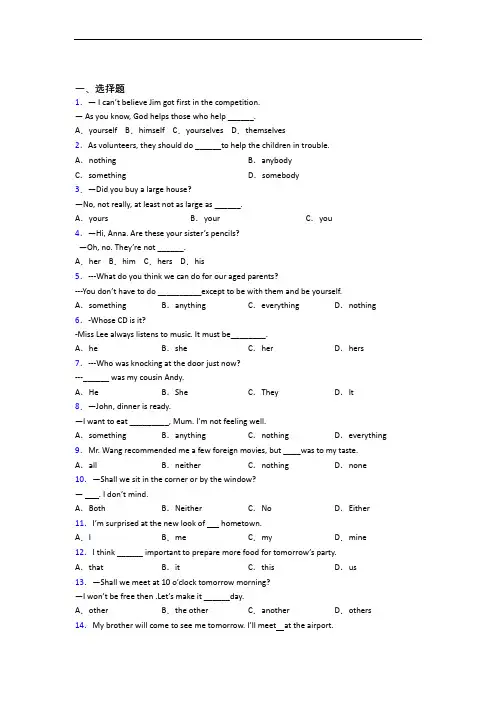 一、选择题

1. — I can't believe Jim got first in the competition.

— As you know, God helps those who help ______.

A. yourself B. himself C. yourselves D. themselves

2. As volunteers, they should do ______to help the children in trouble.

A. nothing B. anybody

C. something D. somebody

3. —Did you buy a large house?

—No, not really, at least not as large as ______.

A. yours B. your C. you

4. —Hi, Anna. Are these your sister's pencils?

—Oh, no. They're not ______.

A. her B. him C. hers D. his

5. ---What do you think we can do for our aged parents?

---You don't have to do __________except to be with them and be yourself.

A. something B. anything C. everything D. nothing

6. -Whose CD is it?

-Miss Lee always listens to music. It must be________.

A. he B. she C. her D. hers

7. ---Who was knocking at the door just now?

---______ was my cousin Andy.

A. He B. She C. They D. It

8. —John, dinner is ready.

—I want to eat _________, Mum. I'm not feeling well.

A. something B. anything C. nothing D. everything

9. Mr. Wang recommended me a few foreign movies, but ____was to my taste.

A. all B. neither C. nothing D. none

10. —Shall we sit in the corner or by the window?

— ___. I don't mind.

A. Both B. Neither C. No D. Either

11. I'm surprised at the new look of ___ hometown.

A. I B. me C. my D. mine

12. I think ______ important to prepare more food for tomorrow's party.

A. that B. it C. this D. us

13. —Shall we meet at 10 o'clock tomorrow morning?

—I won't be free then .Let's make it ______day.

A. other B. the other C. another D. others

14. My brother will come to see me tomorrow. I'll meet__at the airport.